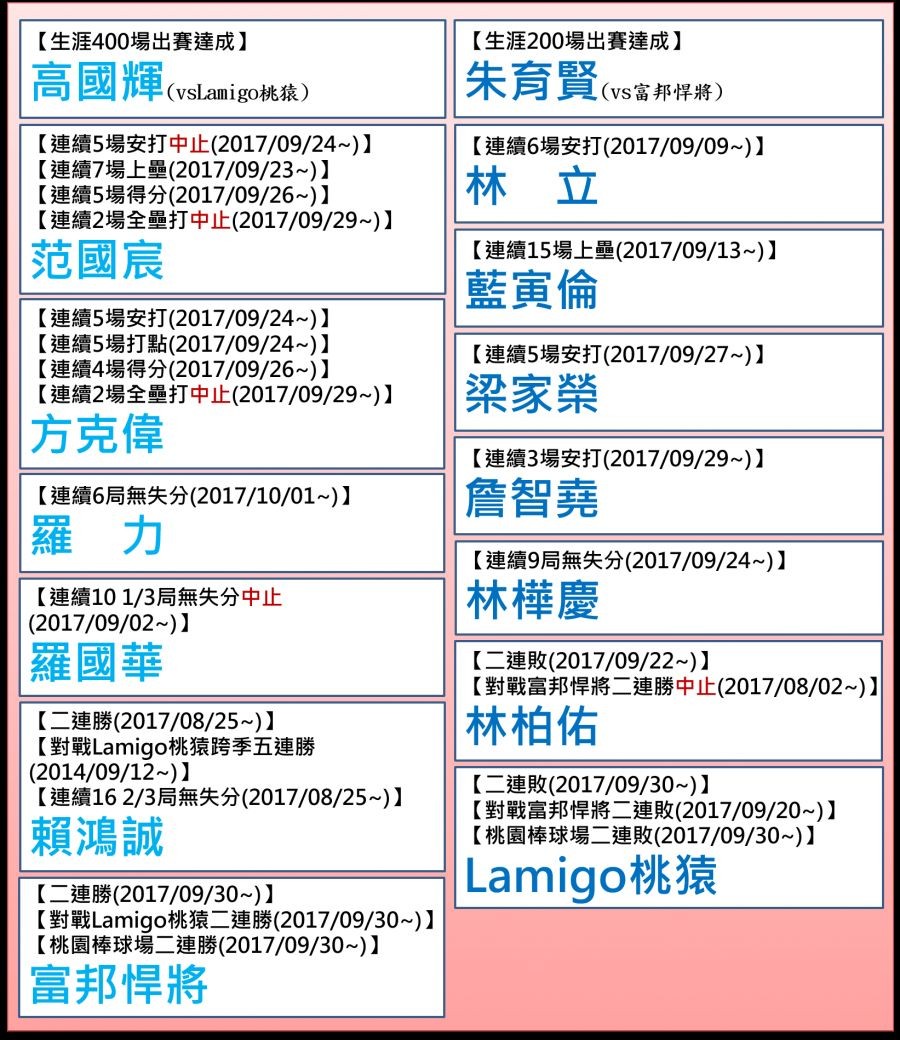 【生涯400場出賽達成】
高國輝(vsLamigo桃猿)

【連續5場安打中止(2017/09/24~)】
【連續7場上壘(2017/09/23~)】
【連續5場得分(2017/09/26~)】
【連續2場全壘打中止(2017/09/29~)】
范國宸

【連續5場安打(2017/09/24~)】
【連續5場打點(2017/09/24~)】
【連續4場得分(2017/09/26~)】
【連續2場全壘打中止(2017/09/29~)】
方克偉

【連續6局無失分(2017/10/01~)】
羅　力

【連續10 1/3局無失分中止(2017/09/02~)】
羅國華

【二連勝(2017/08/25~)】
【對戰Lamigo桃猿跨季五連勝(2014/09/12~)】
【連續16 2/3局無失分(2017/08/25~)】
賴鴻誠

【二連勝(2017/09/30~)】
【對戰Lamigo桃猿二連勝(2017/09/30~)】
【桃園棒球場二連勝(2017/09/30~)】
富邦悍將

【生涯200場出賽達成】
朱育賢(vs富邦悍將)

【連續6場安打(2017/09/09~)】
林　立

【連續15場上壘(2017/09/13~)】
藍寅倫

【連續5場安打(2017/09/27~)】
梁家榮

【連續3場安打(2017/09/29~)】
詹智堯

【連續9局無失分(2017/09/24~)】
林樺慶

【二連敗(2017/09/22~)】
【對戰富邦悍將二連勝中止(2017/08/02~)】
林柏佑

【二連敗(2017/09/30~)】
【對戰富邦悍將二連敗(2017/09/20~)】
【桃園棒球場二連敗(2017/09/30~)】
Lamigo桃猿